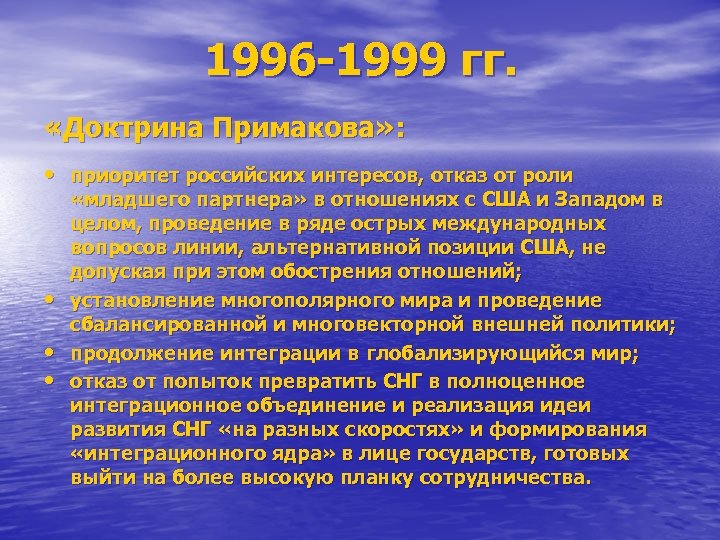 1996-1999 гг.

«Доктрина Примакова»:

• приоритет российских интересов, отказ от роли «младшего партнера» в отношениях с США и Западом в целом, проведение в ряде острых международных вопросов линии, альтернативной позиции США, не допуская при этом обострения отношений;
• установление многополярного мира и проведение сбалансированной и многовекторной внешней политики;
• продолжение интеграции в глобализирующийся мир;
• отказ от попыток превратить СНГ в полноценное интеграционное объединение и реализация идеи развития СНГ «на разных скоростях» и формирования «интеграционного ядра» в лице государств, готовых выйти на более высокую планку сотрудничества.